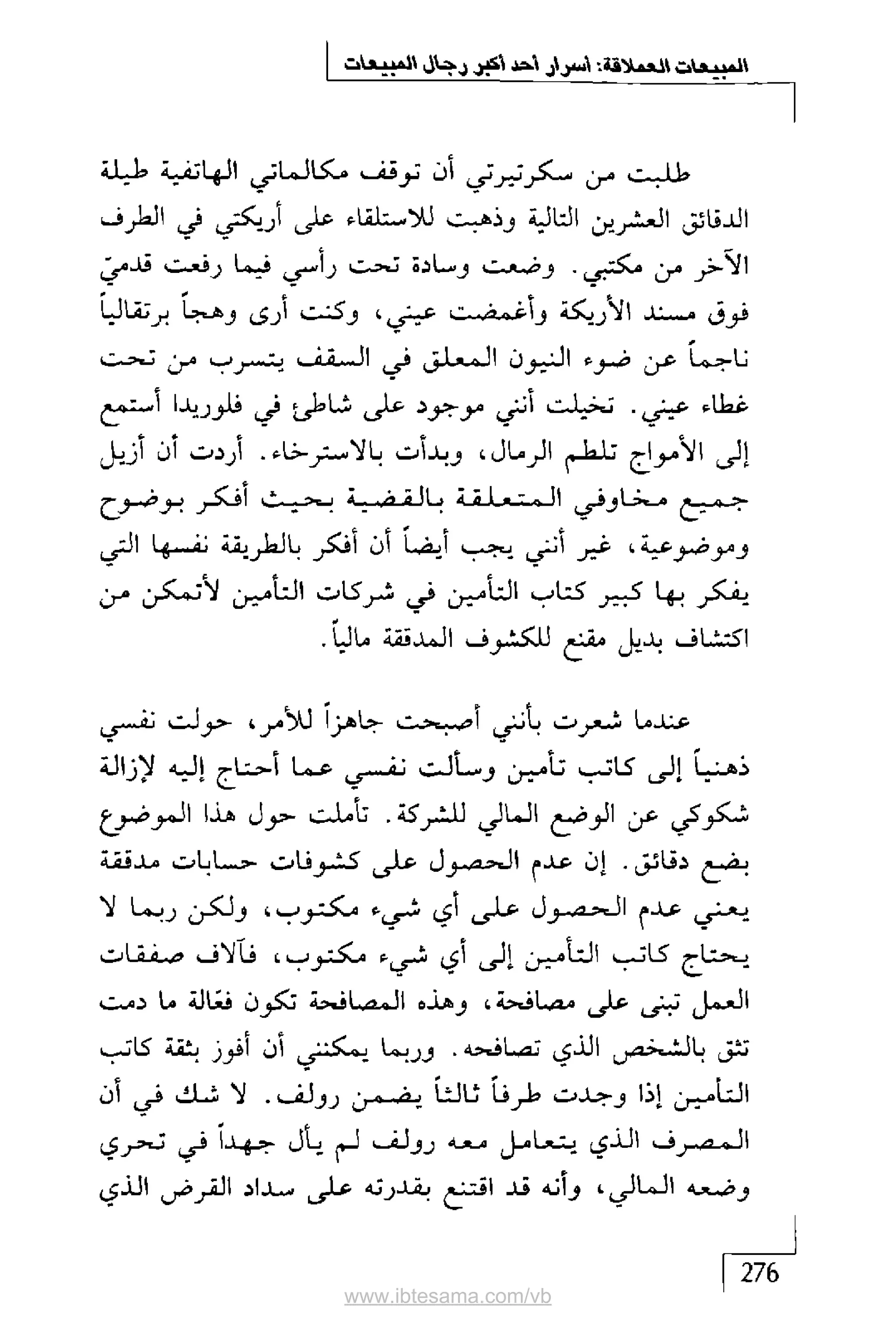 المبيعات العملاقة: أسرار أحد أكبر رجال المبيعات

طلبت من سكرتيرتي أن توقف مكالماتي الهاتفية طيلة الدقائق العشرين التالية وذهبت للاستلقاء على أريكتي في الطرف الآخر من مكتبي. وضعت وسادة تحت رأسي فيما رفعت قدميّ فوق مسند الأريكة وأغمضت عيني، وكنت أرى وهجاً برتقالياً ناجماً عن ضوء النيون المعلق في السقف يتسرب من تحت غطاء عيني. تخيلت أنني موجود على شاطئ في فلوريدا أستمع إلى الأمواج تلطم الرمال، وبدأت بالاسترخاء. أردت أن أزيل جميع مخاوفي المتعلقة بالقضية بحيث أفكر بوضوح وموضوعية، غير أنني يجب أيضاً أن أفكر بالطريقة نفسها التي يفكر بها كبير كتاب التأمين في شركات التأمين لأتمكن من اكتشاف بديل مقنع للكشوف المدققة مالياً.

عندما شعرت بأنني أصبحت جاهزاً للأمر، حولت نفسي ذهنياً إلى كاتب تأمين وسألت نفسي عما أحتاج إليه لإزالة شكوكي عن الوضع المالي للشركة. تأملت حول هذا الموضوع بضع دقائق. إن عدم الحصول على كشوفات حسابات مدققة يعني عدم الحصول على أي شيء مكتوب، ولكن ربما لا يحتاج كاتب التأمين إلى أي شيء مكتوب، فآلاف صفقات العمل تبنى على مصافحة، وهذه المصافحة تكون فعّالة ما دمت تثق بالشخص الذي تصافحه. وربما يمكنني أن أفوز بثقة كاتب التأمين إذا وجدت طرفاً ثالثاً يضمن رولف. لا شك في أن المصرف الذي يتعامل معه رولف لم يأل جهداً في تحري وضعه المالي، وأنه قد اقتنع بقدرته على سداد القرض الذي

276

www.ibtesama.com/vb